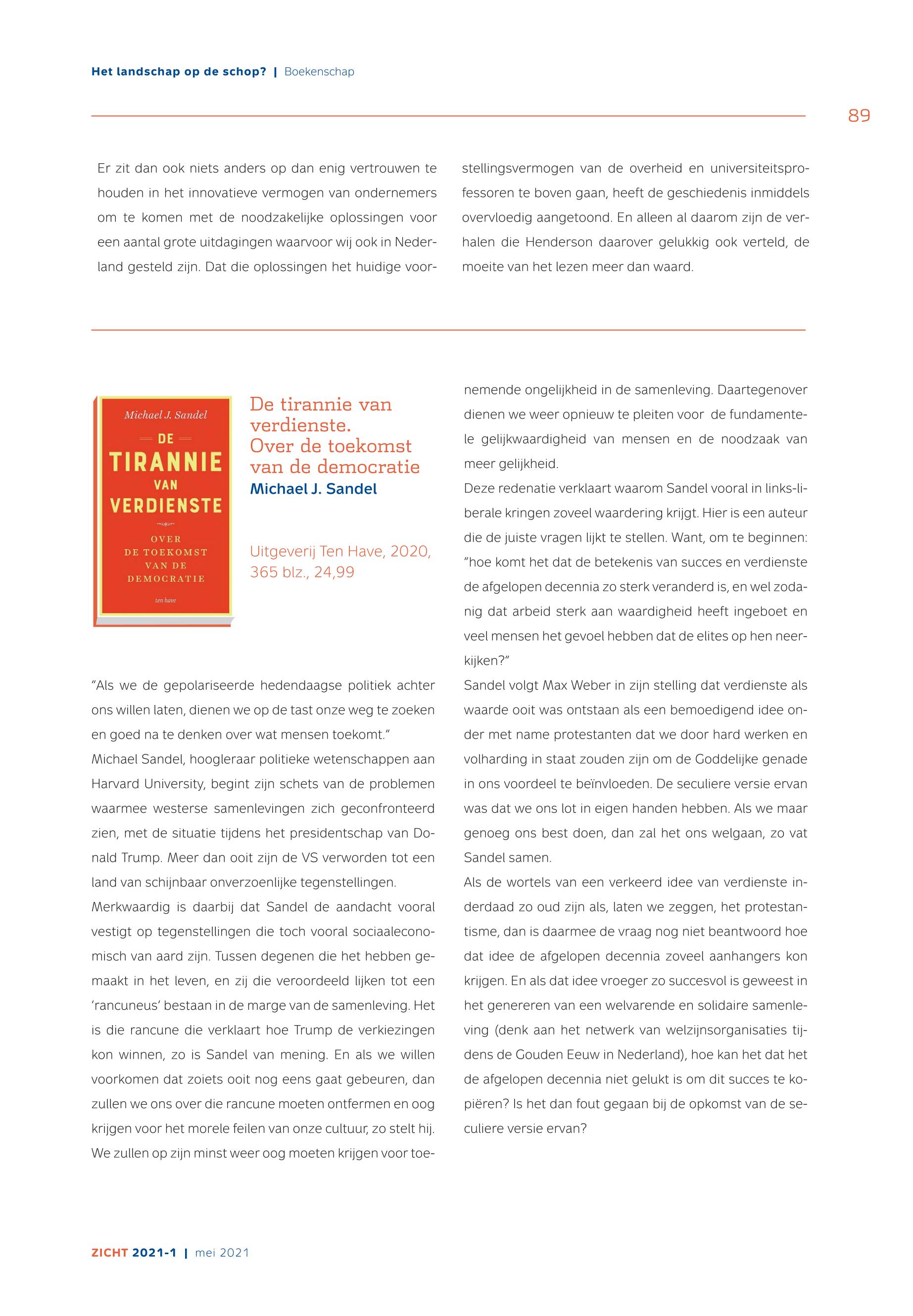 Het landschap op de schop? | Boekenschap

89

Er zit dan ook niets anders op dan enig vertrouwen te houden in het innovatieve vermogen van ondernemers om te komen met de noodzakelijke oplossingen voor een aantal grote uitdagingen waarvoor wij ook in Nederland gesteld zijn. Dat die oplossingen het huidige voorstellingsvermogen van de overheid en universiteitsprofessoren te boven gaan, heeft de geschiedenis inmiddels overvloedig aangetoond. En alleen al daarom zijn de verhalen die Henderson daarover gelukkig ook verteld, de moeite van het lezen meer dan waard.

Michael J. Sandel
DE
TIRANNIE
VAN
VERDIENSTE
OVER
DE TOEKOMST
VAN DE
DEMOCRATIE
ten have

De tirannie van verdienste. Over de toekomst van de democratie
Michael J. Sandel

Uitgeverij Ten Have, 2020, 365 blz., 24,99

"Als we de gepolariseerde hedendaagse politiek achter ons willen laten, dienen we op de tast onze weg te zoeken en goed na te denken over wat mensen toekomt."
Michael Sandel, hoogleraar politieke wetenschappen aan Harvard University, begint zijn schets van de problemen waarmee westerse samenlevingen zich geconfronteerd zien, met de situatie tijdens het presidentschap van Donald Trump. Meer dan ooit zijn de VS verworden tot een land van schijnbaar onverzoenlijke tegenstellingen.
Merkwaardig is daarbij dat Sandel de aandacht vooral vestigt op tegenstellingen die toch vooral sociaaleconomisch van aard zijn. Tussen degenen die het hebben gemaakt in het leven, en zij die veroordeeld lijken tot een 'rancuneus' bestaan in de marge van de samenleving. Het is die rancune die verklaart hoe Trump de verkiezingen kon winnen, zo is Sandel van mening. En als we willen voorkomen dat zoiets ooit nog eens gaat gebeuren, dan zullen we ons over die rancune moeten ontfermen en oog krijgen voor het morele feilen van onze cultuur, zo stelt hij. We zullen op zijn minst weer oog moeten krijgen voor toenemende ongelijkheid in de samenleving. Daartegenover dienen we weer opnieuw te pleiten voor de fundamentele gelijkwaardigheid van mensen en de noodzaak van meer gelijkheid.
Deze redenatie verklaart waarom Sandel vooral in links-liberale kringen zoveel waardering krijgt. Hier is een auteur die de juiste vragen lijkt te stellen. Want, om te beginnen: "hoe komt het dat de betekenis van succes en verdienste de afgelopen decennia zo sterk veranderd is, en wel zodanig dat arbeid sterk aan waardigheid heeft ingeboet en veel mensen het gevoel hebben dat de elites op hen neerkijken?"
Sandel volgt Max Weber in zijn stelling dat verdienste als waarde ooit was ontstaan als een bemoedigend idee onder met name protestanten dat we door hard werken en volharding in staat zouden zijn om de Goddelijke genade in ons voordeel te beïnvloeden. De seculiere versie ervan was dat we ons lot in eigen handen hebben. Als we maar genoeg ons best doen, dan zal het ons welgaan, zo vat Sandel samen.
Als de wortels van een verkeerd idee van verdienste inderdaad zo oud zijn als, laten we zeggen, het protestantisme, dan is daarmee de vraag nog niet beantwoord hoe dat idee de afgelopen decennia zoveel aanhangers kon krijgen. En als dat idee vroeger zo succesvol is geweest in het genereren van een welvarende en solidaire samenleving (denk aan het netwerk van welzijnsorganisaties tijdens de Gouden Eeuw in Nederland), hoe kan het dat het de afgelopen decennia niet gelukt is om dit succes te kopiëren? Is het dan fout gegaan bij de opkomst van de seculiere versie ervan?

ZICHT 2021-1 | mei 2021